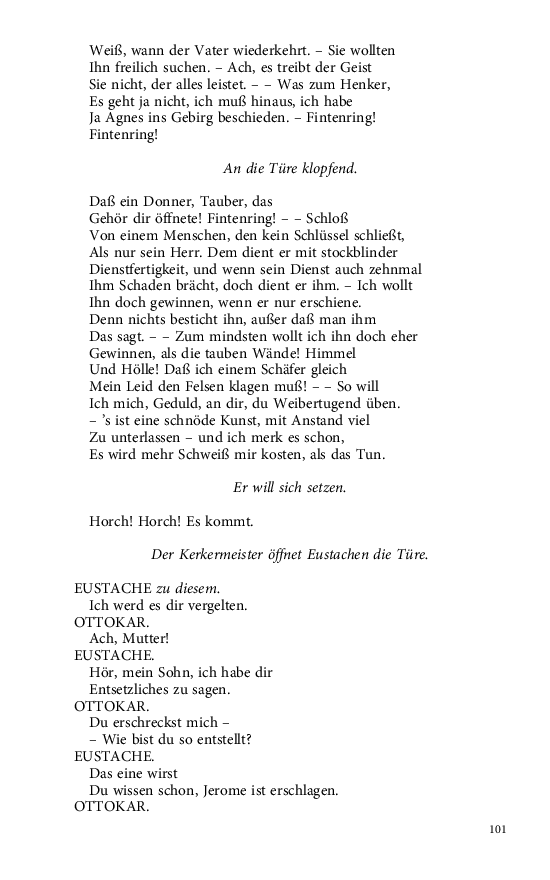 Weiß, wann der Vater wiederkehrt. – Sie wollten Ihn freilich suchen. – Ach, es treibt der Geist Sie nicht, der alles leistet. – – Was zum Henker, Es geht ja nicht, ich muß hinaus, ich habe Ja Agnes ins Gebirg beschieden. – Fintenring! Fintenring!

An die Türe klopfend.

Daß ein Donner, Tauber, das Gehör dir öffnete! Fintenring! – – Schloß Von einem Menschen, den kein Schlüssel schließt, Als nur sein Herr. Dem dient er mit stockblinder Dienstfertigkeit, und wenn sein Dienst auch zehnmal Ihm Schaden brächt, doch dient er ihm. – Ich wollt Ihn doch gewinnen, wenn er nur erschiene. Denn nichts besticht ihn, außer daß man ihm Das sagt. – – Zum mindsten wollt ich ihn doch eher Gewinnen, als die tauben Wände! Himmel Und Hölle! Daß ich einem Schäfer gleich Mein Leid den Felsen klagen muß! – – So will Ich mich, Geduld, an dir, du Weibertugend üben. – 's ist eine schnöde Kunst, mit Anstand viel Zu unterlassen – und ich merk es schon, Es wird mehr Schweiß mir kosten, als das Tun.

Er will sich setzen.

Horch! Horch! Es kommt.

Der Kerkermeister öffnet Eustachen die Türe.

EUSTACHE zu diesem.
Ich werd es dir vergelten.
OTTOKAR.
Ach, Mutter!
EUSTACHE.
Hör, mein Sohn, ich habe dir Entsetzliches zu sagen.
OTTOKAR.
Du erschreckst mich –
– Wie bist du so entstellt?
EUSTACHE.
Das eine wirst
Du wissen schon, Jerome ist erschlagen.
OTTOKAR.

101